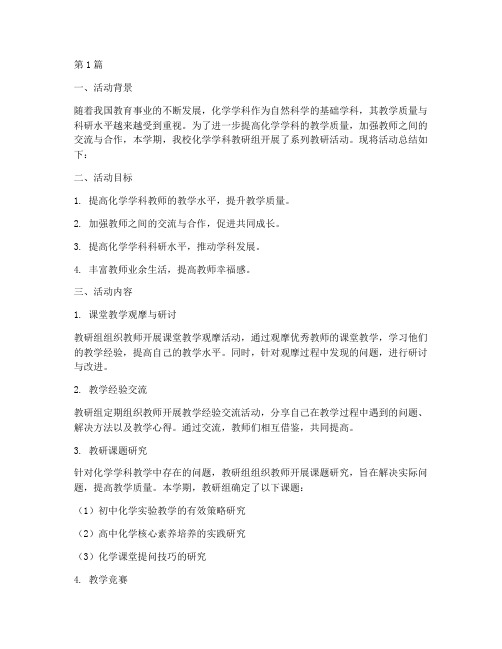 第1篇

一、活动背景

随着我国教育事业的不断发展，化学学科作为自然科学的基础学科，其教学质量与科研水平越来越受到重视。为了进一步提高化学学科的教学质量，加强教师之间的交流与合作，本学期，我校化学学科教研组开展了系列教研活动。现将活动总结如下：

二、活动目标

1. 提高化学学科教师的教学水平，提升教学质量。

2. 加强教师之间的交流与合作，促进共同成长。

3. 提高化学学科科研水平，推动学科发展。

4. 丰富教师业余生活，提高教师幸福感。

三、活动内容

1. 课堂教学观摩与研讨

教研组组织教师开展课堂教学观摩活动，通过观摩优秀教师的课堂教学，学习他们的教学经验，提高自己的教学水平。同时，针对观摩过程中发现的问题，进行研讨与改进。

2. 教学经验交流

教研组定期组织教师开展教学经验交流活动，分享自己在教学过程中遇到的问题、解决方法以及教学心得。通过交流，教师们相互借鉴，共同提高。

3. 教研课题研究

针对化学学科教学中存在的问题，教研组组织教师开展课题研究，旨在解决实际问题，提高教学质量。本学期，教研组确定了以下课题：

（1）初中化学实验教学的有效策略研究

（2）高中化学核心素养培养的实践研究

（3）化学课堂提问技巧的研究

4. 教学竞赛